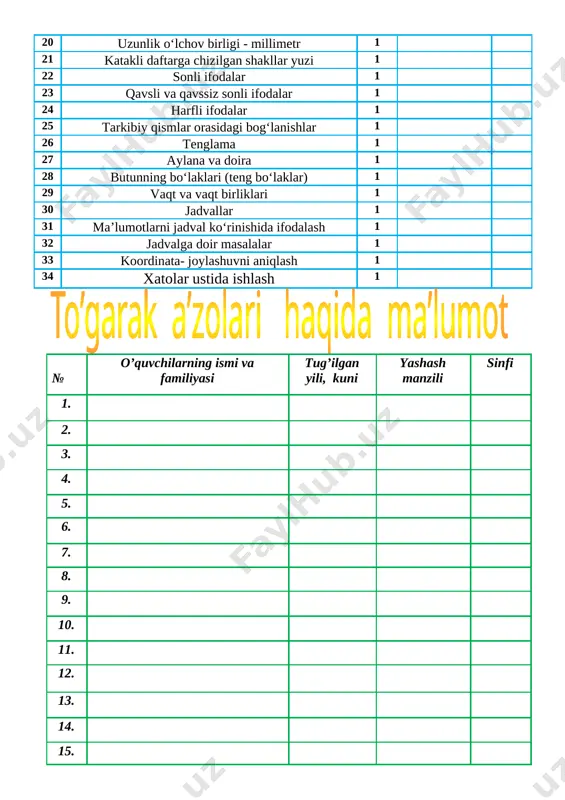 | 20 | Uzunlik o‘lchov birligi - millimetr | 1 | | |
|---|---|---|---|---|
| 21 | Katakli daftarga chizilgan shakllar yuzi | 1 | | |
| 22 | Sonli ifodalar | 1 | | |
| 23 | Qavsli va qavssiz sonli ifodalar | 1 | | |
| 24 | Harfli ifodalar | 1 | | |
| 25 | Tarkibiy qismlar orasidagi bog‘lanishlar | 1 | | |
| 26 | Tenglama | 1 | | |
| 27 | Aylana va doira | 1 | | |
| 28 | Butunning bo‘laklari (teng bo‘laklar) | 1 | | |
| 29 | Vaqt va vaqt birliklari | 1 | | |
| 30 | Jadvallar | 1 | | |
| 31 | Ma’lumotlarni jadval ko‘rinishida ifodalash | 1 | | |
| 32 | Jadvalga doir masalalar | 1 | | |
| 33 | Koordinata- joylashuvni aniqlash | 1 | | |
| 34 | Xatolar ustida ishlash | 1 | | |

To’garak a’zolari haqida ma’lumot

| № | O’quvchilarning ismi va familiyasi | Tug’ilgan yili, kuni | Yashash manzili | Sinfi |
|---|---|---|---|---|
| 1. | | | | |
| 2. | | | | |
| 3. | | | | |
| 4. | | | | |
| 5. | | | | |
| 6. | | | | |
| 7. | | | | |
| 8. | | | | |
| 9. | | | | |
| 10. | | | | |
| 11. | | | | |
| 12. | | | | |
| 13. | | | | |
| 14. | | | | |
| 15. | | | | |

FaylHub.uz